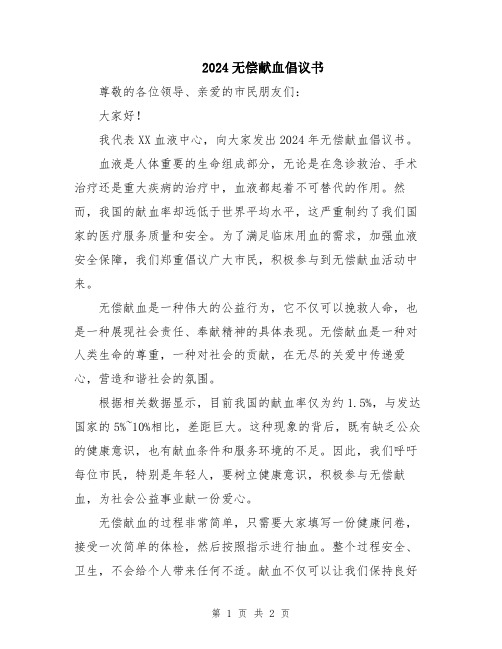 2024无偿献血倡议书

尊敬的各位领导、亲爱的市民朋友们：

大家好！

我代表XX血液中心，向大家发出2024年无偿献血倡议书。

血液是人体重要的生命组成部分，无论是在急诊救治、手术治疗还是重大疾病的治疗中，血液都起着不可替代的作用。然而，我国的献血率却远低于世界平均水平，这严重制约了我们国家的医疗服务质量和安全。为了满足临床用血的需求，加强血液安全保障，我们郑重倡议广大市民，积极参与到无偿献血活动中来。

无偿献血是一种伟大的公益行为，它不仅可以挽救人命，也是一种展现社会责任、奉献精神的具体表现。无偿献血是一种对人类生命的尊重，一种对社会的贡献，在无尽的关爱中传递爱心，营造和谐社会的氛围。

根据相关数据显示，目前我国的献血率仅为约1.5%，与发达国家的5%~10%相比，差距巨大。这种现象的背后，既有缺乏公众的健康意识，也有献血条件和服务环境的不足。因此，我们呼吁每位市民，特别是年轻人，要树立健康意识，积极参与无偿献血，为社会公益事业献一份爱心。

无偿献血的过程非常简单，只需要大家填写一份健康问卷，接受一次简单的体检，然后按照指示进行抽血。整个过程安全、卫生，不会给个人带来任何不适。献血不仅可以让我们保持良好

第 1 页 共 2 页